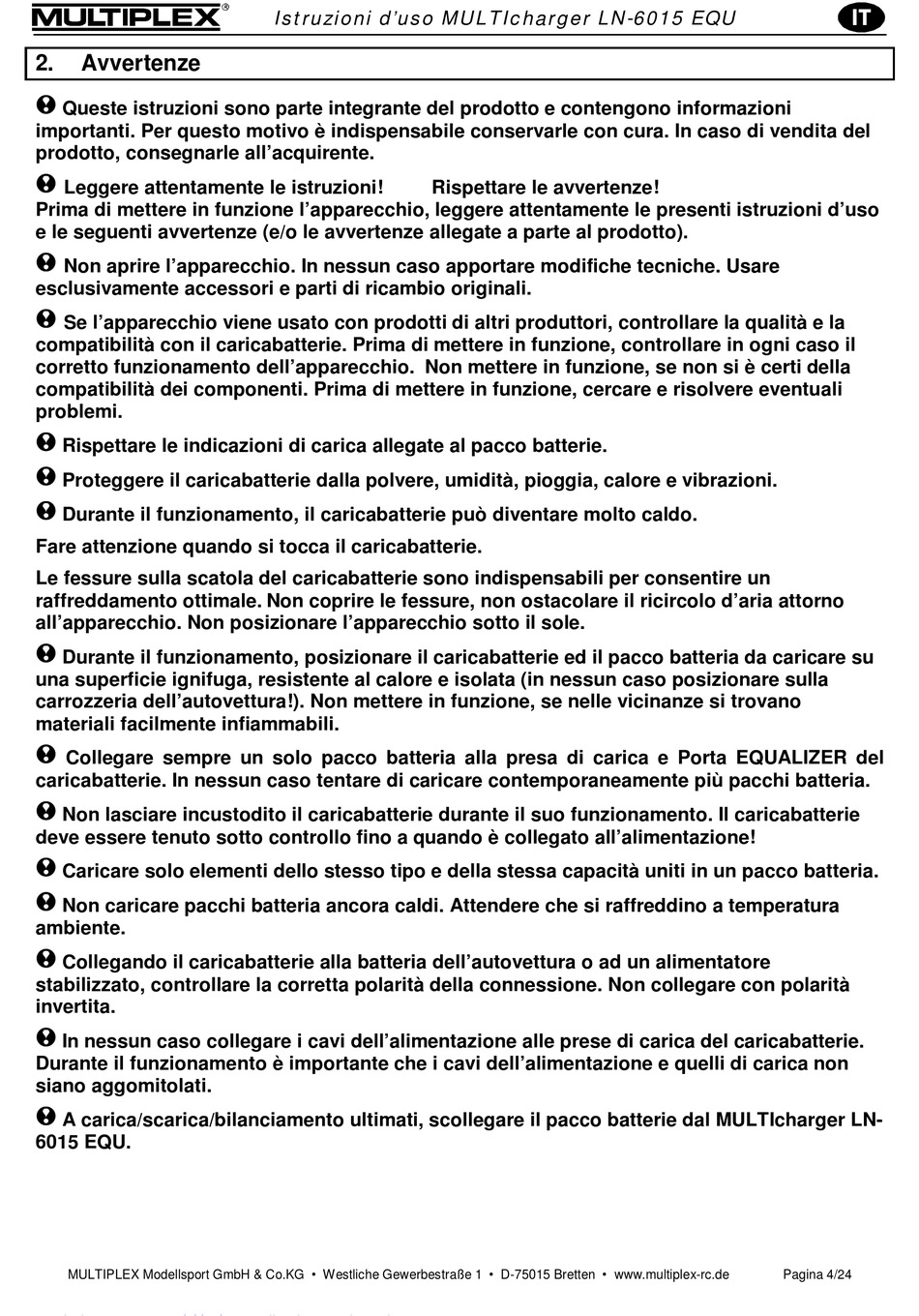 MULTIPLEX® Istruzioni d'uso MULTIcharger LN-6015 EQU IT

2. Avvertenze

Queste istruzioni sono parte integrante del prodotto e contengono informazioni importanti. Per questo motivo è indispensabile conservarle con cura. In caso di vendita del prodotto, consegnarle all'acquirente.

Leggere attentamente le istruzioni! Rispettare le avvertenze!
Prima di mettere in funzione l'apparecchio, leggere attentamente le presenti istruzioni d'uso e le seguenti avvertenze (e/o le avvertenze allegate a parte al prodotto).

Non aprire l'apparecchio. In nessun caso apportare modifiche tecniche. Usare esclusivamente accessori e parti di ricambio originali.

Se l'apparecchio viene usato con prodotti di altri produttori, controllare la qualità e la compatibilità con il caricabatterie. Prima di mettere in funzione, controllare in ogni caso il corretto funzionamento dell'apparecchio. Non mettere in funzione, se non si è certi della compatibilità dei componenti. Prima di mettere in funzione, cercare e risolvere eventuali problemi.

Rispettare le indicazioni di carica allegate al pacco batterie.

Proteggere il caricabatterie dalla polvere, umidità, pioggia, calore e vibrazioni.

Durante il funzionamento, il caricabatterie può diventare molto caldo.

Fare attenzione quando si tocca il caricabatterie.

Le fessure sulla scatola del caricabatterie sono indispensabili per consentire un raffreddamento ottimale. Non coprire le fessure, non ostacolare il ricircolo d'aria attorno all'apparecchio. Non posizionare l'apparecchio sotto il sole.

Durante il funzionamento, posizionare il caricabatterie ed il pacco batteria da caricare su una superficie ignifuga, resistente al calore e isolata (in nessun caso posizionare sulla carrozzeria dell'autovettura!). Non mettere in funzione, se nelle vicinanze si trovano materiali facilmente infiammabili.

Collegare sempre un solo pacco batteria alla presa di carica e Porta EQUALIZER del caricabatterie. In nessun caso tentare di caricare contemporaneamente più pacchi batteria.

Non lasciare incustodito il caricabatterie durante il suo funzionamento. Il caricabatterie deve essere tenuto sotto controllo fino a quando è collegato all'alimentazione!

Caricare solo elementi dello stesso tipo e della stessa capacità uniti in un pacco batteria.

Non caricare pacchi batteria ancora caldi. Attendere che si raffreddino a temperatura ambiente.

Collegando il caricabatterie alla batteria dell'autovettura o ad un alimentatore stabilizzato, controllare la corretta polarità della connessione. Non collegare con polarità invertita.

In nessun caso collegare i cavi dell'alimentazione alle prese di carica del caricabatterie. Durante il funzionamento è importante che i cavi dell'alimentazione e quelli di carica non siano aggomitolati.

A carica/scarica/bilanciamento ultimati, scollegare il pacco batterie dal MULTIcharger LN-6015 EQU.

MULTIPLEX Modellsport GmbH & Co.KG • Westliche Gewerbestraße 1 • D-75015 Bretten • www.multiplex-rc.de Pagina 4/24